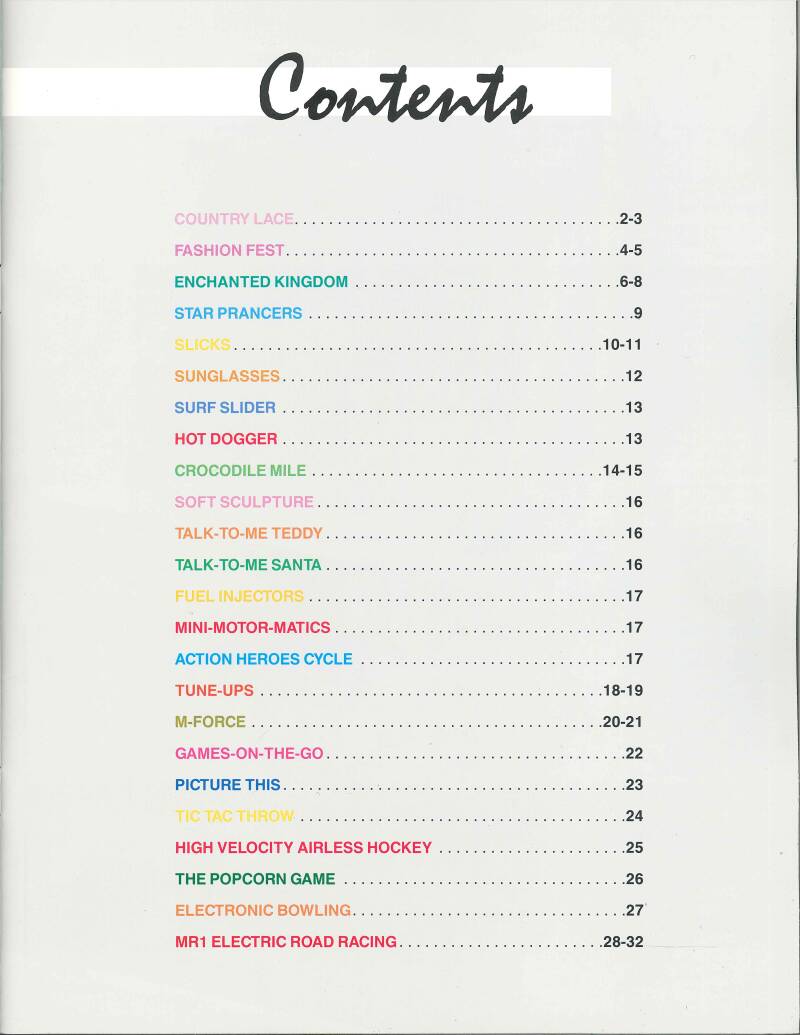 Contents

COUNTRY LACE 2-3

FASHION FEST 4-5

ENCHANTED KINGDOM 6-8

STAR PRANCERS 9

SLICKS 10-11

SUNGLASSES 12

SURF SLIDER 13

HOT DOGGER 13

CROCODILE MILE 14-15

SOFT SCULPTURE 16

TALK-TO-ME TEDDY 16

TALK-TO-ME SANTA 16

FUEL INJECTORS 17

MINI-MOTOR-MATICS 17

ACTION HEROES CYCLE 17

TUNE-UPS 18-19

M-FORCE 20-21

GAMES-ON-THE-GO 22

PICTURE THIS 23

TIC TAC THROW 24

HIGH VELOCITY AIRLESS HOCKEY 25

THE POPCORN GAME 26

ELECTRONIC BOWLING 27

MR1 ELECTRIC ROAD RACING 28-32